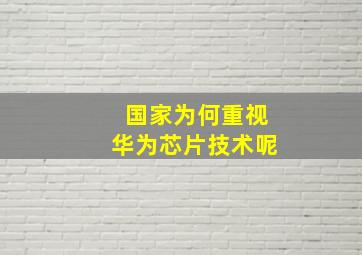 国家为何重视
华为芯片技术呢